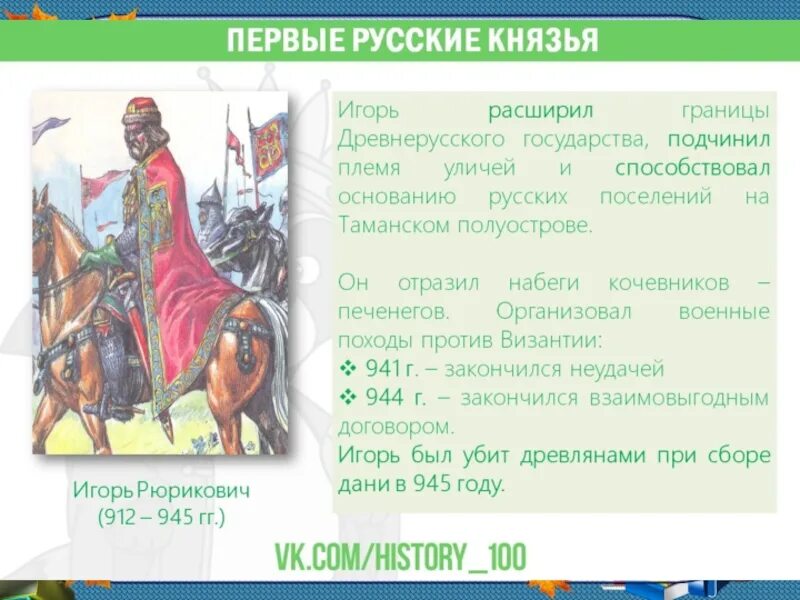 ПЕРВЫЕ РУССКИЕ КНЯЗЬЯ

Игорь Рюрикович
(912 – 945 гг.)

Игорь расширил границы Древнерусского государства, подчинил племя уличей и способствовал основанию русских поселений на Таманском полуострове.

Он отразил набеги кочевников – печенегов. Организовал военные походы против Византии:
❖ 941 г. – закончился неудачей
❖ 944 г. – закончился взаимовыгодным договором.
Игорь был убит древлянами при сборе дани в 945 году.

VK.COM/HISTORY_100